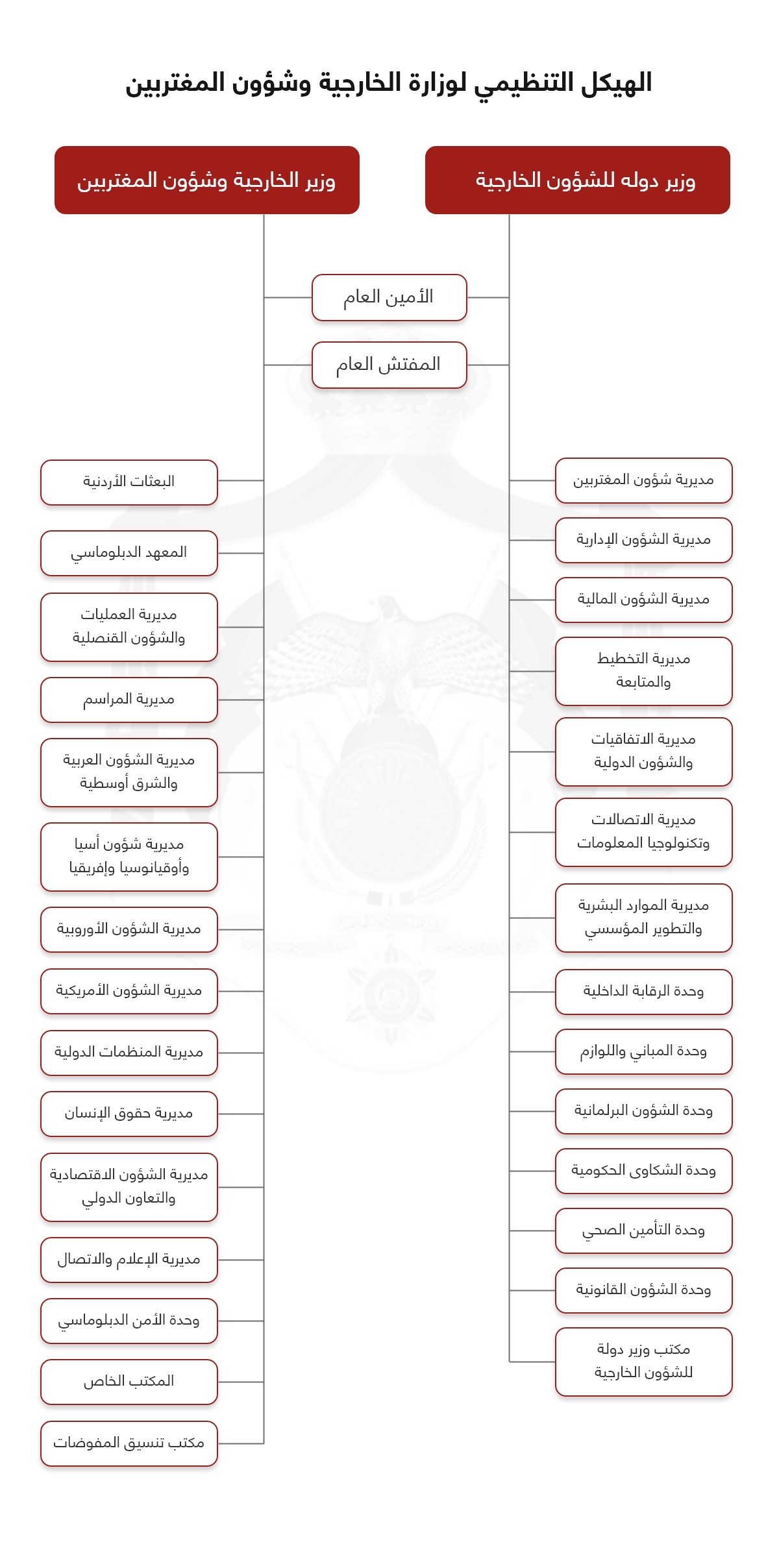 الهيكل التنظيمي لوزارة الخارجية وشؤون المغتربين

وزير دوله للشؤون الخارجية

وزير الخارجية وشؤون المغتربين

الأمين العام

المفتش العام

مديرية شؤون المغتربين

مديرية الشؤون الإدارية

مديرية الشؤون المالية

مديرية التخطيط والمتابعة

مديرية الاتفاقيات والشؤون الدولية

مديرية الاتصالات وتكنولوجيا المعلومات

مديرية الموارد البشرية والتطوير المؤسسي

وحدة الرقابة الداخلية

وحدة المباني واللوازم

وحدة الشؤون البرلمانية

وحدة الشكاوى الحكومية

وحدة التأمين الصحي

وحدة الشؤون القانونية

مكتب وزير دولة للشؤون الخارجية

البعثات الأردنية

المعهد الدبلوماسي

مديرية العمليات والشؤون القنصلية

مديرية المراسم

مديرية الشؤون العربية والشرق أوسطية

مديرية شؤون أسيا وأوقيانوسيا وإفريقيا

مديرية الشؤون الأوروبية

مديرية الشؤون الأمريكية

مديرية المنظمات الدولية

مديرية حقوق الإنسان

مديرية الشؤون الاقتصادية والتعاون الدولي

مديرية الإعلام والاتصال

وحدة الأمن الدبلوماسي

المكتب الخاص

مكتب تنسيق المفوضات